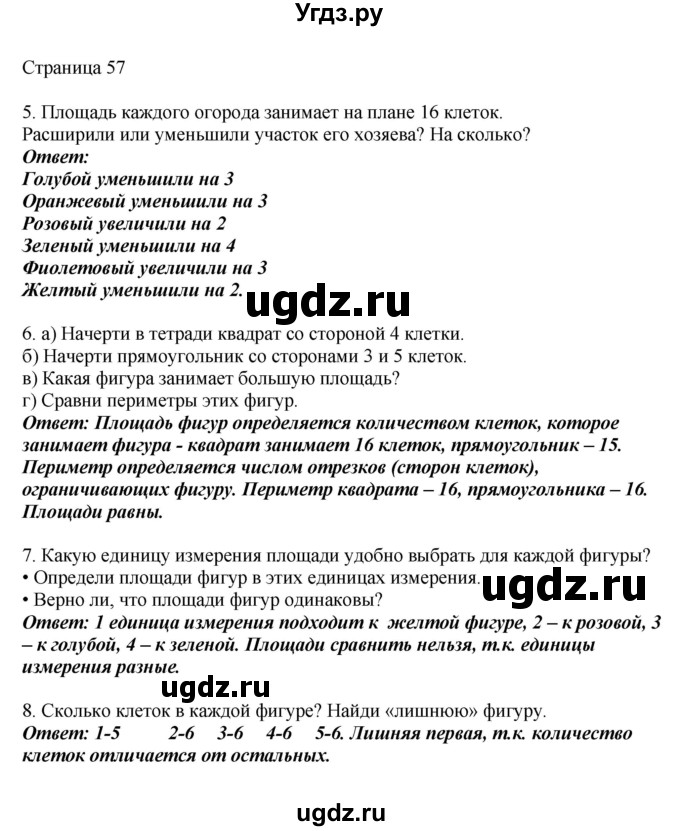 Угдз.ру

Страница 57

5. Площадь каждого огорода занимает на плане 16 клеток. Расширили или уменьшили участок его хозяева? На сколько?
Ответ:
Голубой уменьшили на 3
Оранжевый уменьшили на 3
Розовый увеличили на 2
Зеленый уменьшили на 4
Фиолетовый увеличили на 3
Желтый уменьшили на 2.

ugdz.ru

6. а) Начерти в тетради квадрат со стороной 4 клетки.
б) Начерти прямоугольник со сторонами 3 и 5 клеток.
в) Какая фигура занимает большую площадь?
г) Сравни периметры этих фигур.
Ответ: Площадь фигур определяется количеством клеток, которое занимает фигура - квадрат занимает 16 клеток, прямоугольник – 15. Периметр определяется числом отрезков (сторон клеток), ограничивающих фигуру. Периметр квадрата – 16, прямоугольника – 16. Площади равны.

7. Какую единицу измерения площади удобно выбрать для каждой фигуры?
• Определи площади фигур в этих единицах измерения.
• Верно ли, что площади фигур одинаковы?

ugdz.ru

Ответ: 1 единица измерения подходит к желтой фигуре, 2 – к розовой, 3 – к голубой, 4 – к зеленой. Площади сравнить нельзя, т.к. единицы измерения разные.

ugdz.ru

8. Сколько клеток в каждой фигуре? Найди «лишнюю» фигуру.
Ответ: 1-5 2-6 3-6 4-6 5-6. Лишняя первая, т.к. количество клеток отличается от остальных.

ugdz.ru